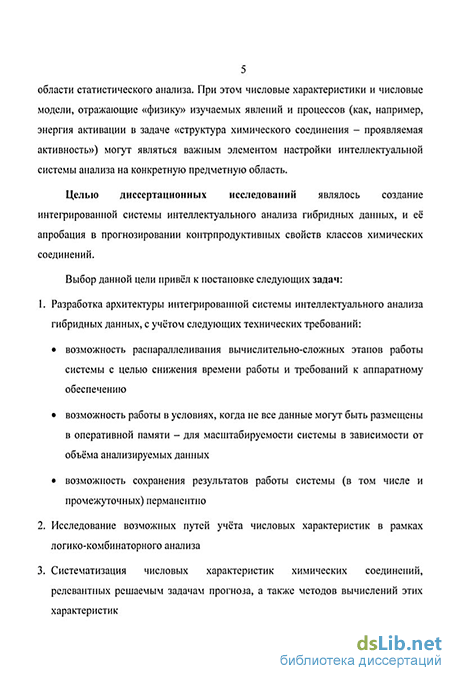 5

области статистического анализа. При этом числовые характеристики и числовые модели, отражающие «физику» изучаемых явлений и процессов (как, например, энергия активации в задаче «структура химического соединения – проявляемая активность») могут являться важным элементом настройки интеллектуальной системы анализа на конкретную предметную область.

Целью диссертационных исследований являлось создание интегрированной системы интеллектуального анализа гибридных данных, и её апробация в прогнозировании контрпродуктивных свойств классов химических соединений.

Выбор данной цели привёл к постановке следующих задач:

1. Разработка архитектуры интегрированной системы интеллектуального анализа гибридных данных, с учётом следующих технических требований:

• возможность распараллеливания вычислительно-сложных этапов работы системы с целью снижения времени работы и требований к аппаратному обеспечению

• возможность работы в условиях, когда не все данные могут быть размещены в оперативной памяти – для масштабируемости системы в зависимости от объёма анализируемых данных

• возможность сохранения результатов работы системы (в том числе и промежуточных) перманентно

2. Исследование возможных путей учёта числовых характеристик в рамках логико-комбинаторного анализа

3. Систематизация числовых характеристик химических соединений, релевантных решаемым задачам прогноза, а также методов вычислений этих характеристик

dsLib.net
библиотека диссертаций